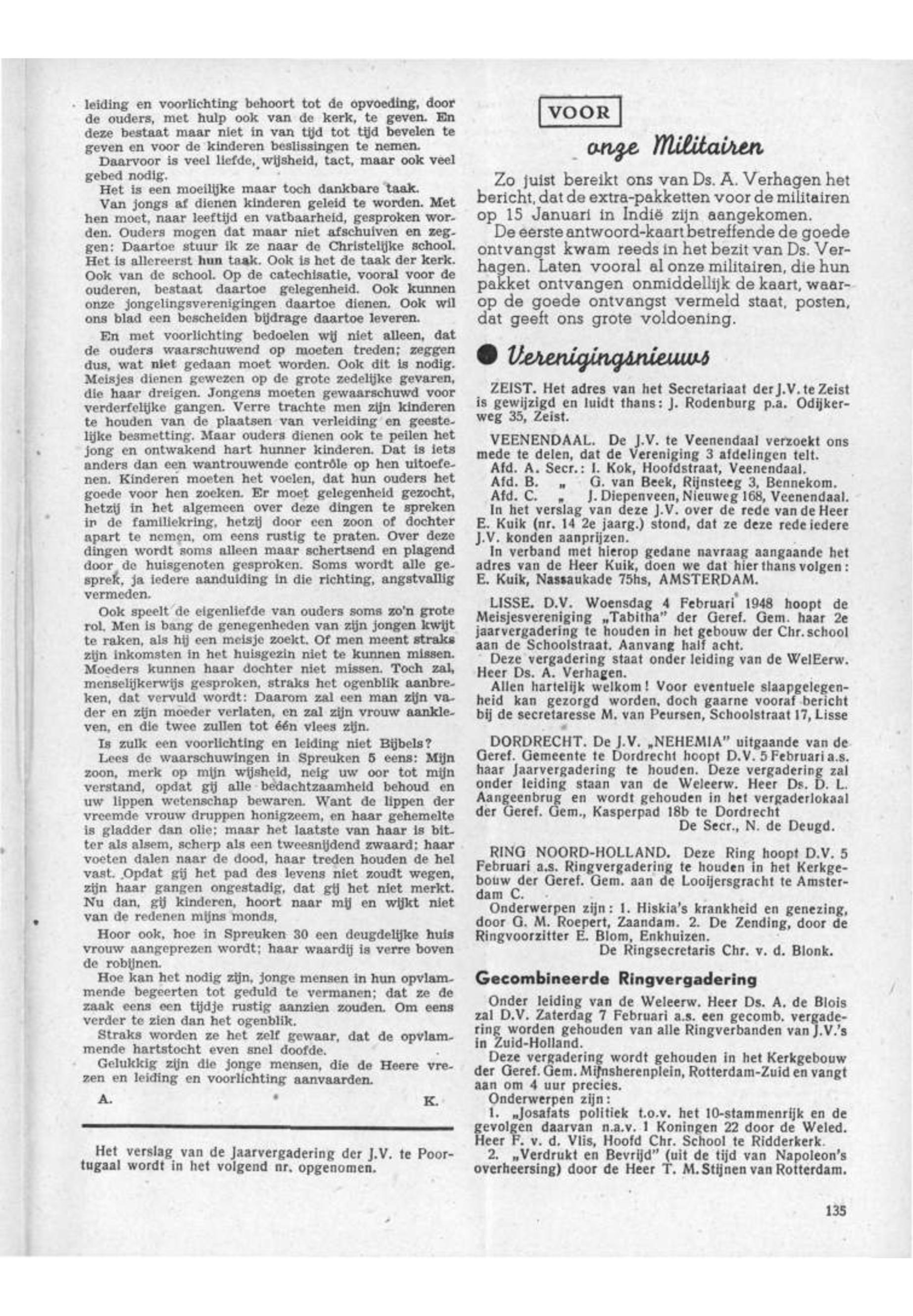 leiding en voorlichting behoort tot de opvoeding, door de ouders, met hulp ook van de kerk, te geven. En deze bestaat maar niet in van tijd tot tijd bevelen te geven en voor de kinderen beslissingen te nemen.
Daarvoor is veel liefde, wijsheid, tact, maar ook veel gebed nodig.
Het is een moeilijke maar toch dankbare taak.
Van jongs af dienen kinderen geleid te worden. Met hen moet, naar leeftijd en vatbaarheid, gesproken worden. Ouders mogen dat maar niet afschuiven en zeggen: Daartoe stuur ik ze naar de Christelijke school. Het is allereerst hun taak. Ook is het de taak der kerk. Ook van de school. Op de catechisatie, vooral voor de ouderen, bestaat daartoe gelegenheid. Ook kunnen onze jongelingsverenigingen daartoe dienen. Ook wil ons blad een bescheiden bijdrage daartoe leveren.

En met voorlichting bedoelen wij niet alleen, dat de ouders waarschuwend op moeten treden; zeggen dus, wat niet gedaan moet worden. Ook dit is nodig. Meisjes dienen gewezen op de grote zedelijke gevaren, die haar dreigen. Jongens moeten gewaarschuwd voor verderfelijke gangen. Verre trachte men zijn kinderen te houden van de plaatsen van verleiding en geestelijke besmetting. Maar ouders dienen ook te peilen het jong en ontwakend hart hunner kinderen. Dat is iets anders dan een wantrouwende contrôle op hen uitoefenen. Kinderen moeten het voelen, dat hun ouders het goede voor hen zoeken. Er moet gelegenheid gezocht, hetzij in het algemeen over deze dingen te spreken in de familiekring, hetzij door een zoon of dochter apart te nemen, om eens rustig te praten. Over deze dingen wordt soms alleen maar schertsend en plagend door de huisgenoten gesproken. Soms wordt alle gesprek, ja iedere aanduiding in die richting, angstvallig vermeden.

Ook speelt de eigenliefde van ouders soms zo'n grote rol. Men is bang de genegenheden van zijn jongen kwijt te raken, als hij een meisje zoekt. Of men meent straks zijn inkomsten in het huisgezin niet te kunnen missen. Moeders kunnen haar dochter niet missen. Toch zal, menselijkerwijs gesproken, straks het ogenblik aanbreken, dat vervuld wordt: Daarom zal een man zijn vader en zijn moeder verlaten, en zal zijn vrouw aankleven, en die twee zullen tot één vlees zijn.

Is zulk een voorlichting en leiding niet Bijbels?
Lees de waarschuwingen in Spreuken 5 eens: Mijn zoon, merk op mijn wijsheid, neig uw oor tot mijn verstand, opdat gij alle bedachtzaamheid behoud en uw lippen wetenschap bewaren. Want de lippen der vreemde vrouw druppen honigzeem, en haar gehemelte is gladder dan olie; maar het laatste van haar is bitter als alsem, scherp als een tweesnijdend zwaard; haar voeten dalen naar de dood, haar treden houden de hel vast. Opdat gij het pad des levens niet zoudt wegen, zijn haar gangen ongestadig, dat gij het niet merkt. Nu dan, gij kinderen, hoort naar mij en wijkt niet van de redenen mijns monds,

Hoor ook, hoe in Spreuken 30 een deugdelijke huis vrouw aangeprezen wordt; haar waardij is verre boven de robijnen.
Hoe kan het nodig zijn, jonge mensen in hun opvlammende begeerten tot geduld te vermanen; dat ze de zaak eens een tijdje rustig aanzien zouden. Om eens verder te zien dan het ogenblik.
Straks worden ze het zelf gewaar, dat de opvlammende hartstocht even snel doofde.
Gelukkig zijn die jonge mensen, die de Heere vrezen en leiding en voorlichting aanvaarden.

A. K.

Het verslag van de Jaarvergadering der J.V. te Poortugaal wordt in het volgend nr. opgenomen.

VOOR
onze Militairen

Zo juist bereikt ons van Ds. A. Verhagen het bericht, dat de extra-pakketten voor de militairen op 15 Januari in Indië zijn aangekomen.
De eerste antwoord-kaart betreffende de goede ontvangst kwam reeds in het bezit van Ds. Verhagen. Laten vooral al onze militairen, die hun pakket ontvangen onmiddellijk de kaart, waarop de goede ontvangst vermeld staat, posten, dat geeft ons grote voldoening.

Verenigingsnieuws

ZEIST. Het adres van het Secretariaat der J.V. te Zeist is gewijzigd en luidt thans: J. Rodenburg p.a. Odijkerweg 35, Zeist.

VEENENDAAL. De J.V. te Veenendaal verzoekt ons mede te delen, dat de Vereniging 3 afdelingen telt.
Afd. A. Secr.: I. Kok, Hoofdstraat, Veenendaal.
Afd. B. „ G. van Beek, Rijnsteeg 3, Bennekom.
Afd. C. „ J. Diepenveen, Nieuweg 168, Veenendaal.
In het verslag van deze J.V. over de rede van de Heer E. Kuik (nr. 14 2e jaarg.) stond, dat ze deze rede iedere J.V. konden aanprijzen.
In verband met hierop gedane navraag aangaande het adres van de Heer Kuik, doen we dat hier thans volgen: E. Kuik, Nassaukade 75hs, AMSTERDAM.

LISSE. D.V. Woensdag 4 Februari 1948 hoopt de Meisjesvereniging „Tabitha" der Geref. Gem. haar 2e jaarvergadering te houden in het gebouw der Chr. school aan de Schoolstraat. Aanvang half acht.
Deze vergadering staat onder leiding van de WelEerw. Heer Ds. A. Verhagen.
Allen hartelijk welkom! Voor eventuele slaapgelegenheid kan gezorgd worden, doch gaarne vooraf bericht bij de secretaresse M. van Peursen, Schoolstraat 17, Lisse

DORDRECHT. De J.V. „NEHEMIA" uitgaande van de Geref. Gemeente te Dordrecht hoopt D.V. 5 Februari a.s. haar Jaarvergadering te houden. Deze vergadering zal onder leiding staan van de Weleerw. Heer Ds. D. L. Aangeenbrug en wordt gehouden in het vergaderlokaal der Geref. Gem., Kasperpad 18b te Dordrecht
De Secr., N. de Deugd.

RING NOORD-HOLLAND. Deze Ring hoopt D.V. 5 Februari a.s. Ringvergadering te houden in het Kerkgebouw der Geref. Gem. aan de Looijersgracht te Amsterdam C.
Onderwerpen zijn: 1. Hiskia's krankheid en genezing, door G. M. Roepert, Zaandam. 2. De Zending, door de Ringvoorzitter E. Blom, Enkhuizen.
De Ringsecretaris Chr. v. d. Blonk.

Gecombineerde Ringvergadering

Onder leiding van de Weleerw. Heer Ds. A. de Blois zal D.V. Zaterdag 7 Februari a.s. een gecomb. vergadering worden gehouden van alle Ringverbanden van J.V.'s in Zuid-Holland.
Deze vergadering wordt gehouden in het Kerkgebouw der Geref. Gem. Mijnsherenplein, Rotterdam-Zuid en vangt aan om 4 uur precies.
Onderwerpen zijn:
1. „Josafats politiek t.o.v. het 10-stammenrijk en de gevolgen daarvan n.a.v. 1 Koningen 22 door de Weled. Heer F. v. d. Vlis, Hoofd Chr. School te Ridderkerk.
2. „Verdrukt en Bevrijd" (uit de tijd van Napoleon's overheersing) door de Heer T. M. Stijnen van Rotterdam.

135